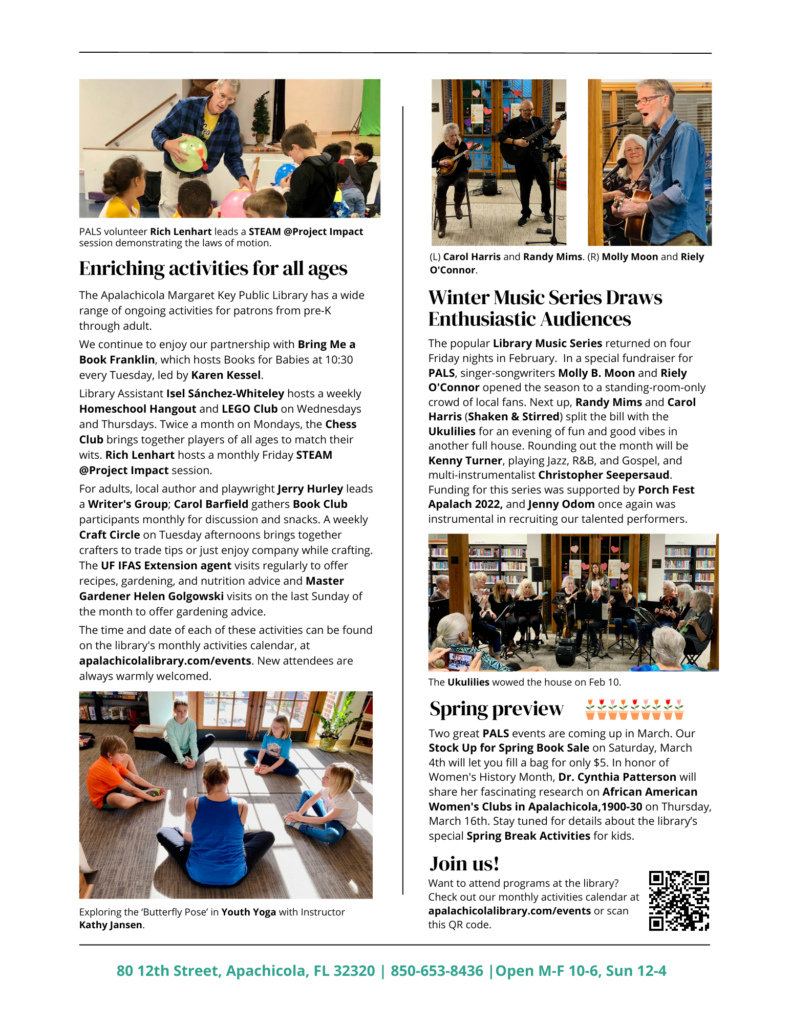 PALS volunteer Rich Lenhart leads a STEAM @Project Impact session demonstrating the laws of motion.

Enriching activities for all ages

The Apalachicola Margaret Key Public Library has a wide range of ongoing activities for patrons from pre-K through adult.

We continue to enjoy our partnership with Bring Me a Book Franklin, which hosts Books for Babies at 10:30 every Tuesday, led by Karen Kessel.

Library Assistant Isel Sánchez-Whiteley hosts a weekly Homeschool Hangout and LEGO Club on Wednesdays and Thursdays. Twice a month on Mondays, the Chess Club brings together players of all ages to match their wits. Rich Lenhart hosts a monthly Friday STEAM @Project Impact session.

For adults, local author and playwright Jerry Hurley leads a Writer's Group; Carol Barfield gathers Book Club participants monthly for discussion and snacks. A weekly Craft Circle on Tuesday afternoons brings together crafters to trade tips or just enjoy company while crafting. The UF IFAS Extension agent visits regularly to offer recipes, gardening, and nutrition advice and Master Gardener Helen Golgowski visits on the last Sunday of the month to offer gardening advice.

The time and date of each of these activities can be found on the library's monthly activities calendar, at apalachicolalibrary.com/events. New attendees are always warmly welcomed.

Exploring the 'Butterfly Pose' in Youth Yoga with Instructor Kathy Jansen.

(L) Carol Harris and Randy Mims. (R) Molly Moon and Riely O'Connor.

Winter Music Series Draws Enthusiastic Audiences

The popular Library Music Series returned on four Friday nights in February. In a special fundraiser for PALS, singer-songwriters Molly B. Moon and Riely O'Connor opened the season to a standing-room-only crowd of local fans. Next up, Randy Mims and Carol Harris (Shaken & Stirred) split the bill with the Ukulilies for an evening of fun and good vibes in another full house. Rounding out the month will be Kenny Turner, playing Jazz, R&B, and Gospel, and multi-instrumentalist Christopher Seepersaud. Funding for this series was supported by Porch Fest Apalach 2022, and Jenny Odom once again was instrumental in recruiting our talented performers.

The Ukulilies wowed the house on Feb 10.

Spring preview

Two great PALS events are coming up in March. Our Stock Up for Spring Book Sale on Saturday, March 4th will let you fill a bag for only $5. In honor of Women's History Month, Dr. Cynthia Patterson will share her fascinating research on African American Women's Clubs in Apalachicola,1900-30 on Thursday, March 16th. Stay tuned for details about the library's special Spring Break Activities for kids.

Join us!

Want to attend programs at the library? Check out our monthly activities calendar at apalachicolalibrary.com/events or scan this QR code.

80 12th Street, Apachicola, FL 32320 | 850-653-8436 |Open M-F 10-6, Sun 12-4